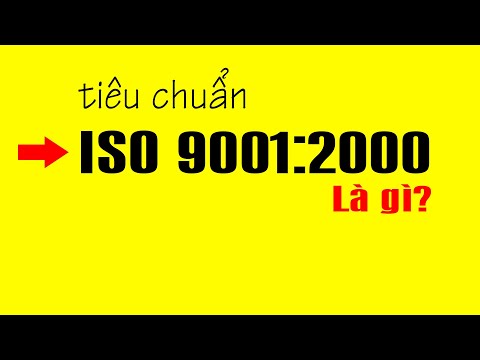 tiêu chuẩn

ISO 9001:2000

Là gì?